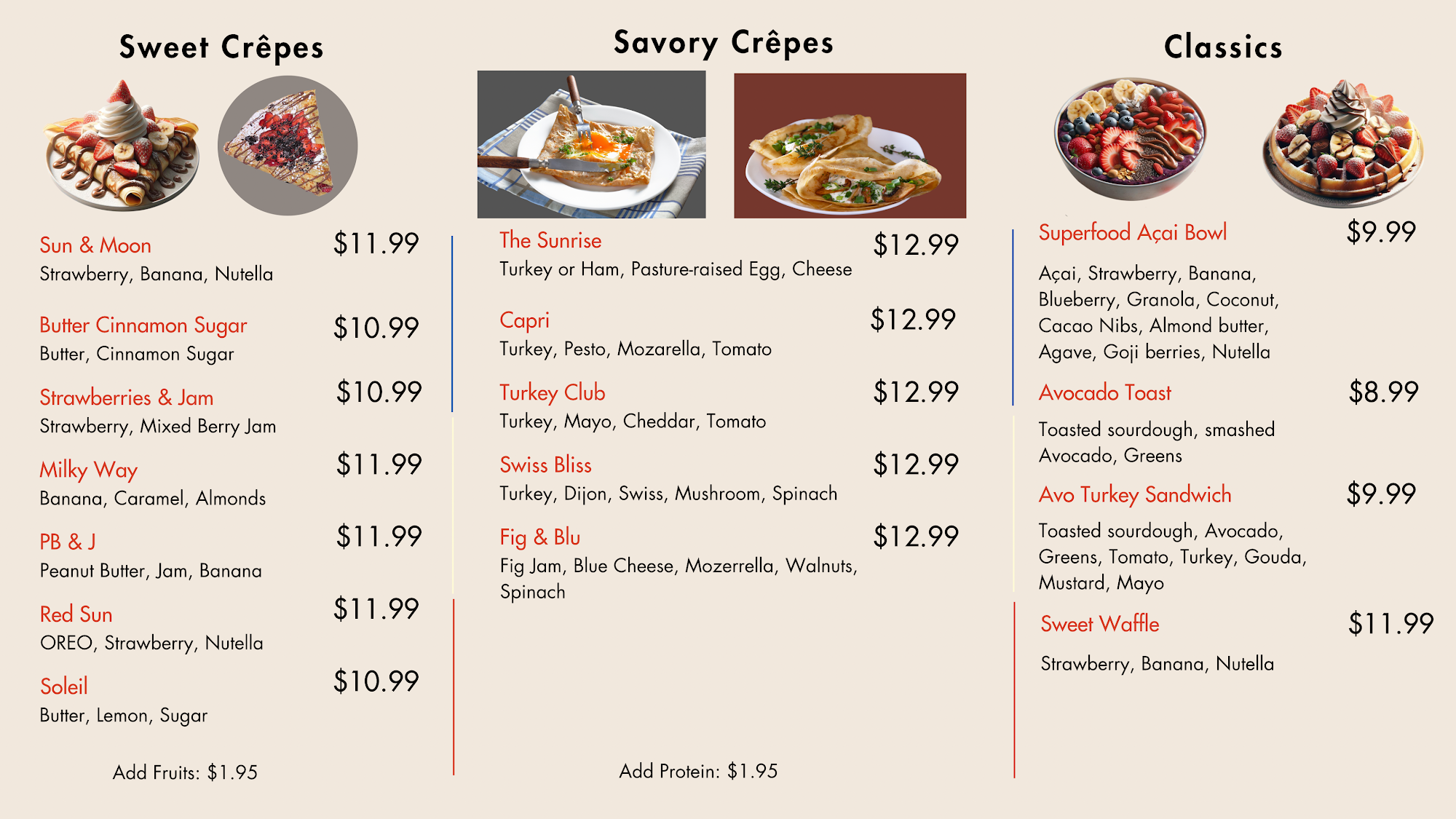 Sweet Crêpes

Sun & Moon $11.99
Strawberry, Banana, Nutella

Butter Cinnamon Sugar $10.99
Butter, Cinnamon Sugar

Strawberries & Jam $10.99
Strawberry, Mixed Berry Jam

Milky Way $11.99
Banana, Caramel, Almonds

PB & J $11.99
Peanut Butter, Jam, Banana

Red Sun $11.99
OREO, Strawberry, Nutella

Soleil $10.99
Butter, Lemon, Sugar

Add Fruits: $1.95

Savory Crêpes

The Sunrise $12.99
Turkey or Ham, Pasture-raised Egg, Cheese

Capri $12.99
Turkey, Pesto, Mozarella, Tomato

Turkey Club $12.99
Turkey, Mayo, Cheddar, Tomato

Swiss Bliss $12.99
Turkey, Dijon, Swiss, Mushroom, Spinach

Fig & Blu $12.99
Fig Jam, Blue Cheese, Mozerrella, Walnuts, Spinach

Add Protein: $1.95

Classics

Superfood Açai Bowl $9.99
Açai, Strawberry, Banana, Blueberry, Granola, Coconut, Cacao Nibs, Almond butter, Agave, Goji berries, Nutella

Avocado Toast $8.99
Toasted sourdough, smashed Avocado, Greens

Avo Turkey Sandwich $9.99
Toasted sourdough, Avocado, Greens, Tomato, Turkey, Gouda, Mustard, Mayo

Sweet Waffle $11.99
Strawberry, Banana, Nutella